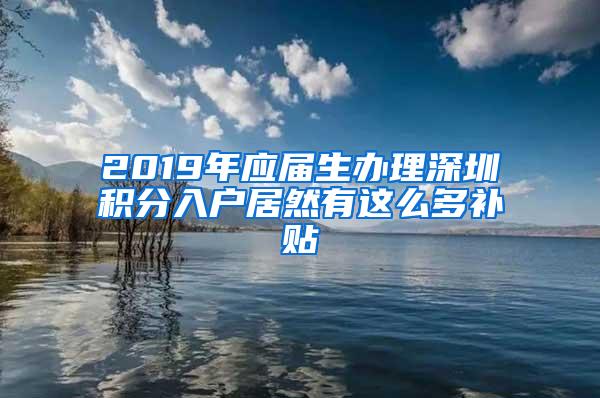 2019年应届生办理深圳积分入户居然有这么多补贴